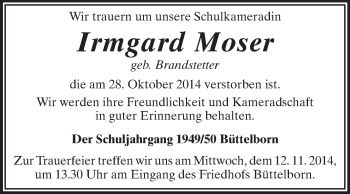 Wir trauern um unsere Schulkameradin

Irmgard Moser

geb. Brandstetter

die am 28. Oktober 2014 verstorben ist.

Wir werden ihre Freundlichkeit und Kameradschaft in guter Erinnerung behalten.

Der Schuljahrgang 1949/50 Büttelborn

Zur Trauerfeier treffen wir uns am Mittwoch, dem 12. 11. 2014, um 13.30 Uhr am Eingang des Friedhofs Büttelborn.